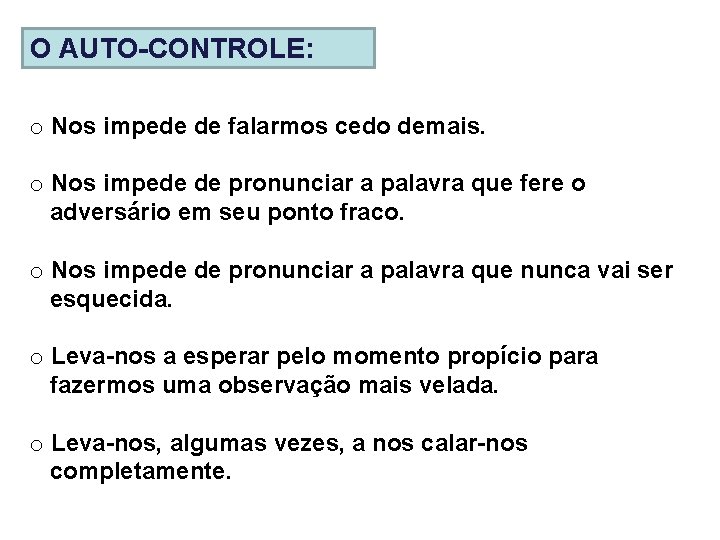 O AUTO-CONTROLE:

o Nos impede de falarmos cedo demais.

o Nos impede de pronunciar a palavra que fere o adversário em seu ponto fraco.

o Nos impede de pronunciar a palavra que nunca vai ser esquecida.

o Leva-nos a esperar pelo momento propício para fazermos uma observação mais velada.

o Leva-nos, algumas vezes, a nos calar-nos completamente.